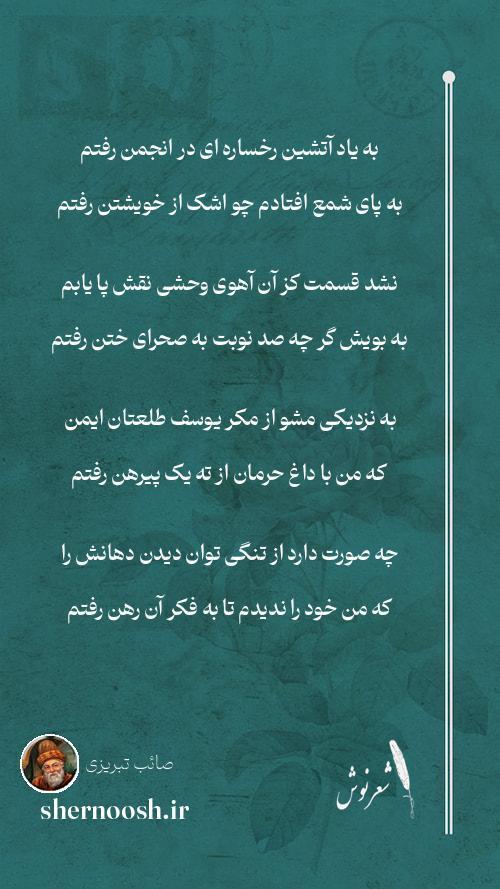 به یاد آتشین رخساره ای در انجمن رفتم
به پای شمع افتادم چو اشک از خویشتن رفتم

نشد قسمت کز آن آهوی وحشی نقش پا یابم
به بویش گر چه صد نوبت به صحرای ختن رفتم

به نزدیکی مشو از مکر یوسف طلعتان ایمن
که من با داغ حرمان از ته یک پیرهن رفتم

چه صورت دارد از تنگی توان دیدن دهانش را
که من خود را ندیدم تا به فکر آن رهن رفتم

صائب تبریزی
shernoosh.ir
شعرنوش